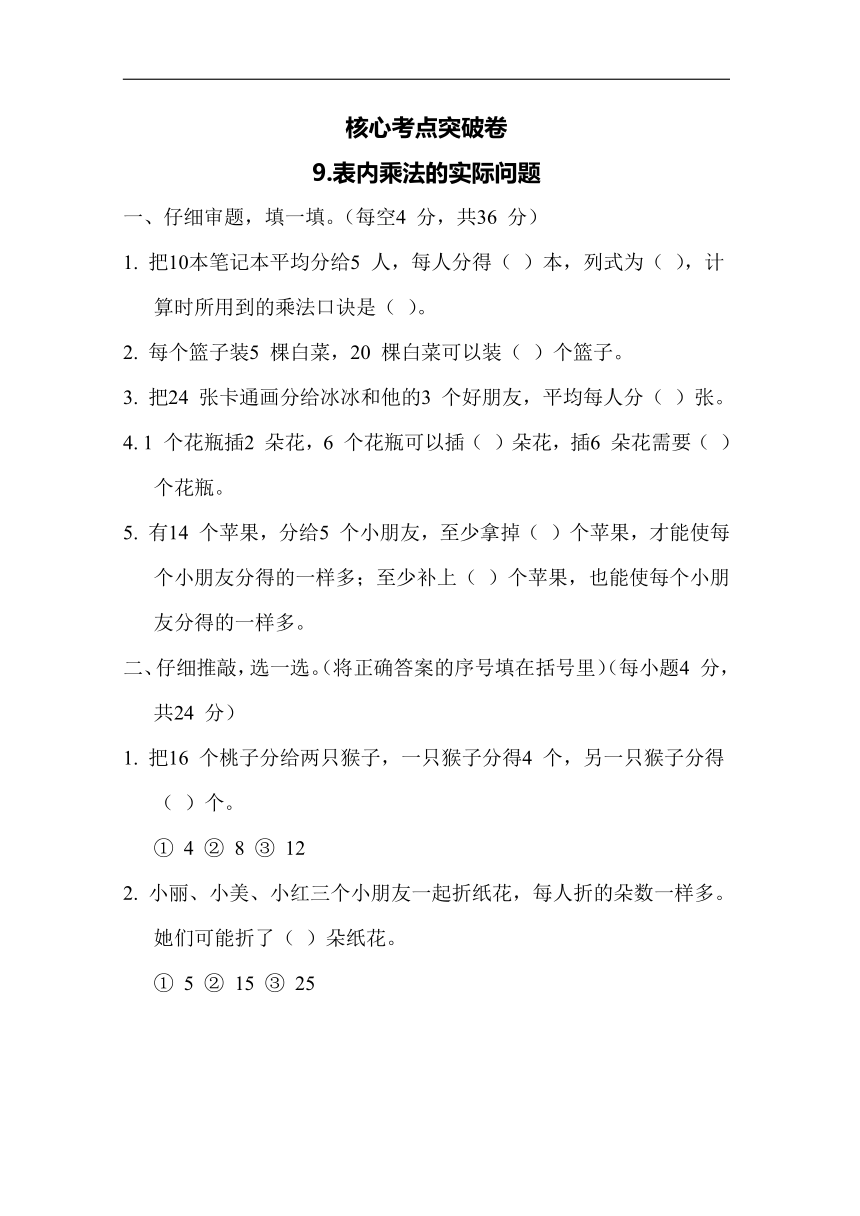 核心考点突破卷

9.表内乘法的实际问题

一、仔细审题，填一填。(每空4 分，共36 分)

1. 把10本笔记本平均分给5 人，每人分得（ ）本，列式为（ ），计算时所用到的乘法口诀是（ ）。

2. 每个篮子装5 棵白菜，20 棵白菜可以装（ ）个篮子。

3. 把24 张卡通画分给冰冰和他的3 个好朋友，平均每人分（ ）张。

4. 1 个花瓶插2 朵花，6 个花瓶可以插（ ）朵花，插6 朵花需要（ ）个花瓶。

5. 有14 个苹果，分给5 个小朋友，至少拿掉（ ）个苹果，才能使每个小朋友分得的一样多；至少补上（ ）个苹果，也能使每个小朋友分得的一样多。

二、仔细推敲，选一选。(将正确答案的序号填在括号里)(每小题4 分，共24 分)

1. 把16 个桃子分给两只猴子，一只猴子分得4 个，另一只猴子分得（ ）个。

① 4 ② 8 ③ 12

2. 小丽、小美、小红三个小朋友一起折纸花，每人折的朵数一样多。她们可能折了（ ）朵纸花。

① 5 ② 15 ③ 25